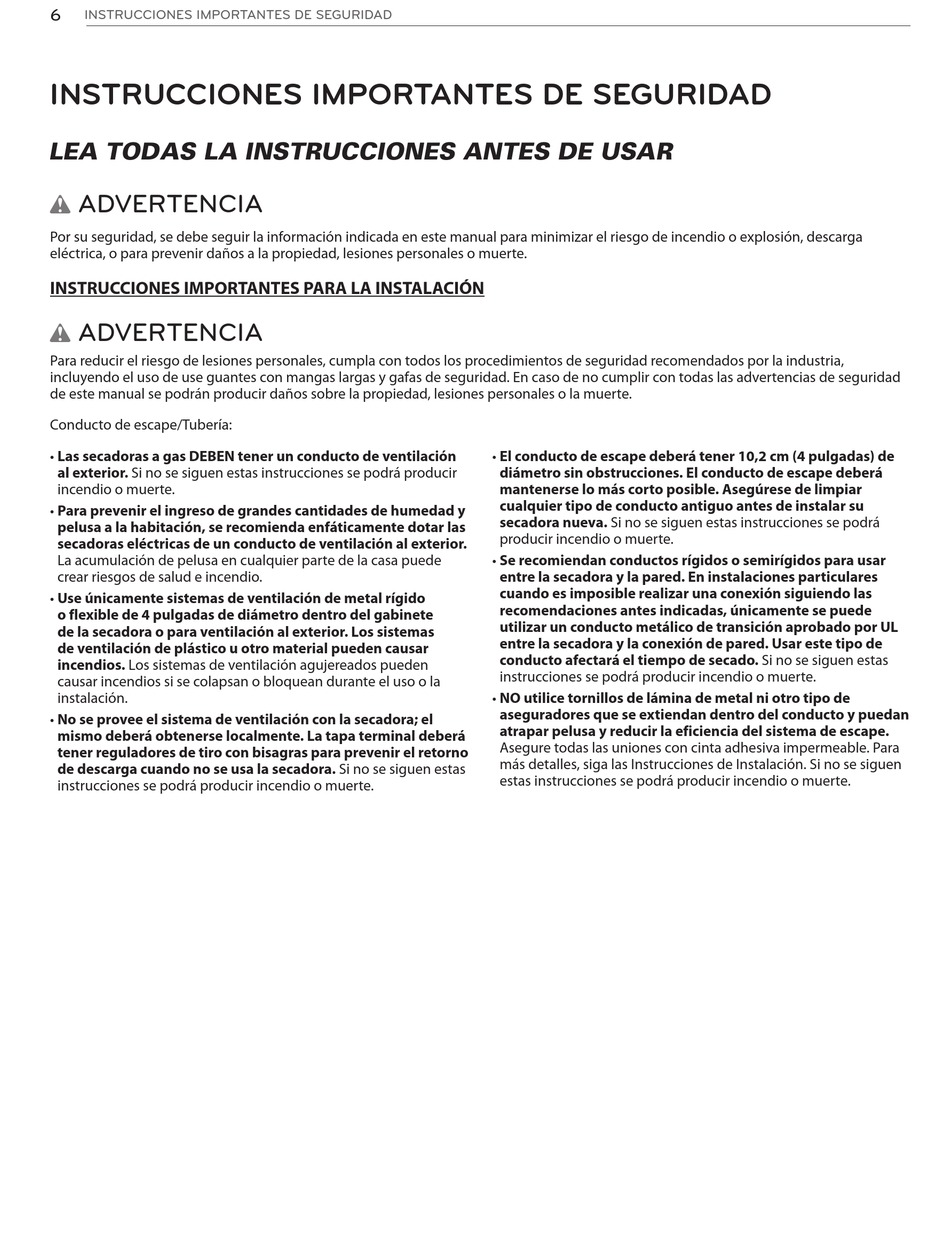 6 INSTRUCCIONES IMPORTANTES DE SEGURIDAD

INSTRUCCIONES IMPORTANTES DE SEGURIDAD

LEA TODAS LA INSTRUCCIONES ANTES DE USAR

ADVERTENCIA

Por su seguridad, se debe seguir la información indicada en este manual para minimizar el riesgo de incendio o explosión, descarga eléctrica, o para prevenir daños a la propiedad, lesiones personales o muerte.

INSTRUCCIONES IMPORTANTES PARA LA INSTALACIÓN

ADVERTENCIA

Para reducir el riesgo de lesiones personales, cumpla con todos los procedimientos de seguridad recomendados por la industria, incluyendo el uso de use guantes con mangas largas y gafas de seguridad. En caso de no cumplir con todas las advertencias de seguridad de este manual se podrán producir daños sobre la propiedad, lesiones personales o la muerte.

Conducto de escape/Tubería:

• Las secadoras a gas DEBEN tener un conducto de ventilación al exterior. Si no se siguen estas instrucciones se podrá producir incendio o muerte.
• Para prevenir el ingreso de grandes cantidades de humedad y pelusa a la habitación, se recomienda enfáticamente dotar las secadoras eléctricas de un conducto de ventilación al exterior. La acumulación de pelusa en cualquier parte de la casa puede crear riesgos de salud e incendio.
• Use únicamente sistemas de ventilación de metal rígido o flexible de 4 pulgadas de diámetro dentro del gabinete de la secadora o para ventilación al exterior. Los sistemas de ventilación de plástico u otro material pueden causar incendios. Los sistemas de ventilación agujereados pueden causar incendios si se colapsan o bloquean durante el uso o la instalación.
• No se provee el sistema de ventilación con la secadora; el mismo deberá obtenerse localmente. La tapa terminal deberá tener reguladores de tiro con bisagras para prevenir el retorno de descarga cuando no se usa la secadora. Si no se siguen estas instrucciones se podrá producir incendio o muerte.

• El conducto de escape deberá tener 10,2 cm (4 pulgadas) de diámetro sin obstrucciones. El conducto de escape deberá mantenerse lo más corto posible. Asegúrese de limpiar cualquier tipo de conducto antiguo antes de instalar su secadora nueva. Si no se siguen estas instrucciones se podrá producir incendio o muerte.
• Se recomiendan conductos rígidos o semirígidos para usar entre la secadora y la pared. En instalaciones particulares cuando es imposible realizar una conexión siguiendo las recomendaciones antes indicadas, únicamente se puede utilizar un conducto metálico de transición aprobado por UL entre la secadora y la conexión de pared. Usar este tipo de conducto afectará el tiempo de secado. Si no se siguen estas instrucciones se podrá producir incendio o muerte.
• NO utilice tornillos de lámina de metal ni otro tipo de aseguradores que se extiendan dentro del conducto y puedan atrapar pelusa y reducir la eficiencia del sistema de escape. Asegure todas las uniones con cinta adhesiva impermeable. Para más detalles, siga las Instrucciones de Instalación. Si no se siguen estas instrucciones se podrá producir incendio o muerte.